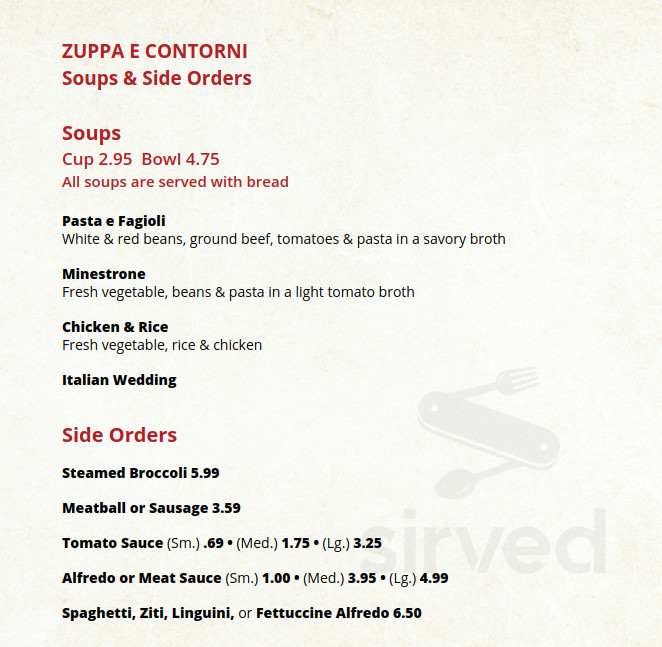 ZUPPA E CONTORNI
Soups & Side Orders

Soups
Cup 2.95 Bowl 4.75
All soups are served with bread

Pasta e Fagioli
White & red beans, ground beef, tomatoes & pasta in a savory broth

Minestrone
Fresh vegetable, beans & pasta in a light tomato broth

Chicken & Rice
Fresh vegetable, rice & chicken

Italian Wedding

Side Orders

Steamed Broccoli 5.99

Meatball or Sausage 3.59

Tomato Sauce (Sm.) .69 • (Med.) 1.75 • (Lg.) 3.25

Alfredo or Meat Sauce (Sm.) 1.00 • (Med.) 3.95 • (Lg.) 4.99

Spaghetti, Ziti, Linguini, or Fettuccine Alfredo 6.50

sirved